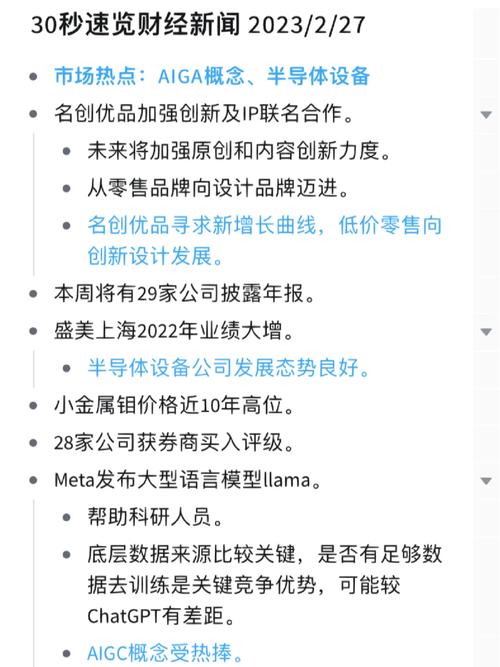 30秒速览财经新闻 2023/2/27

- 市场热点：AIGA概念、半导体设备
- 名创优品加强创新及IP联名合作。
  - 未来将加强原创和内容创新力度。
  - 从零售品牌向设计品牌迈进。
  - 名创优品寻求新增长曲线，低价零售向创新设计发展。
- 本周将有29家公司披露年报。
- 盛美上海2022年业绩大增。
  - 半导体设备公司发展态势良好。
- 小金属钼价格近10年高位。
- 28家公司获券商买入评级。
- Meta发布大型语言模型llama。
  - 帮助科研人员。
  - 底层数据来源比较关键，是否有足够数据去训练是关键竞争优势，可能较ChatGPT有差距。
  - AIGC概念受热捧。